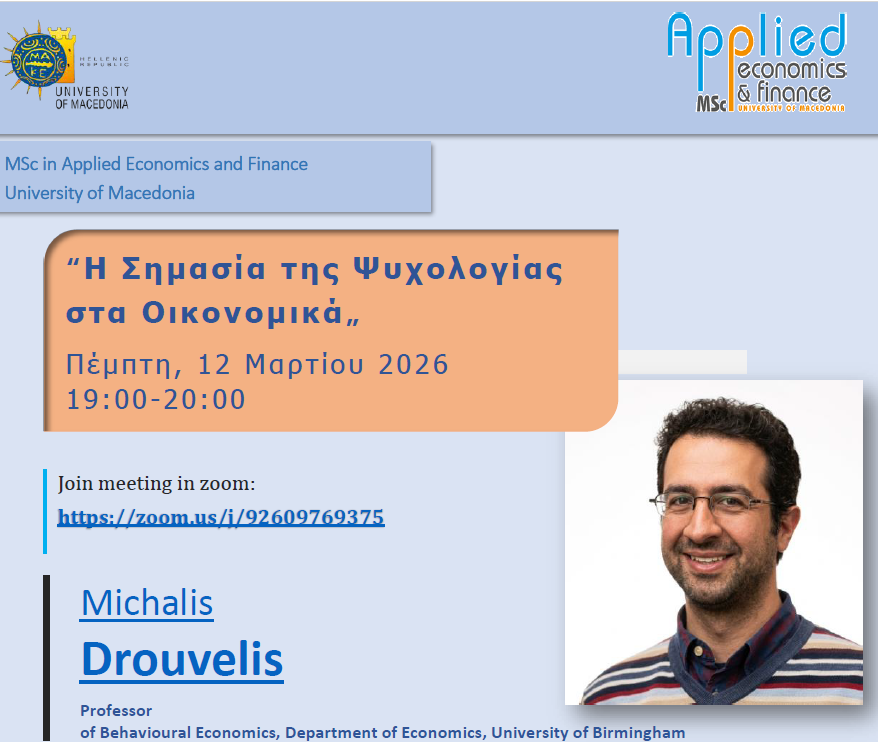 HELLENIC REPUBLIC
UNIVERSITY OF MACEDONIA

Applied economics & finance
MSc
UNIVERSITY OF MACEDONIA

MSc in Applied Economics and Finance
University of Macedonia

“Η Σημασία της Ψυχολογίας στα Οικονομικά„

Πέμπτη, 12 Μαρτίου 2026
19:00-20:00

Join meeting in zoom:
https://zoom.us/j/92609769375

Michalis
Drouvelis

Professor
of Behavioural Economics, Department of Economics, University of Birmingham